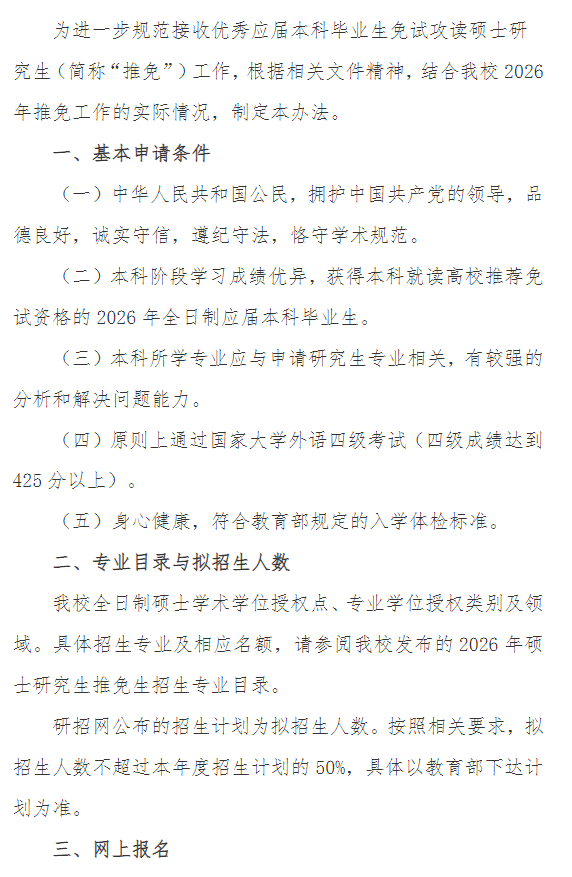 为进一步规范接收优秀应届本科毕业生免试攻读硕士研究生（简称“推免”）工作，根据相关文件精神，结合我校2026年推免工作的实际情况，制定本办法。

一、基本申请条件

（一）中华人民共和国公民，拥护中国共产党的领导，品德良好，诚实守信，遵纪守法，恪守学术规范。

（二）本科阶段学习成绩优异，获得本科就读高校推荐免试资格的2026年全日制应届本科毕业生。

（三）本科所学专业应与申请研究生专业相关，有较强的分析和解决问题能力。

（四）原则上通过国家大学外语四级考试（四级成绩达到425分以上）。

（五）身心健康，符合教育部规定的入学体检标准。

二、专业目录与拟招生人数

我校全日制硕士学术学位授权点、专业学位授权类别及领域。具体招生专业及相应名额，请参阅我校发布的2026年硕士研究生推免生招生专业目录。

研招网公布的招生计划为拟招生人数。按照相关要求，拟招生人数不超过本年度招生计划的50%，具体以教育部下达计划为准。

三、网上报名